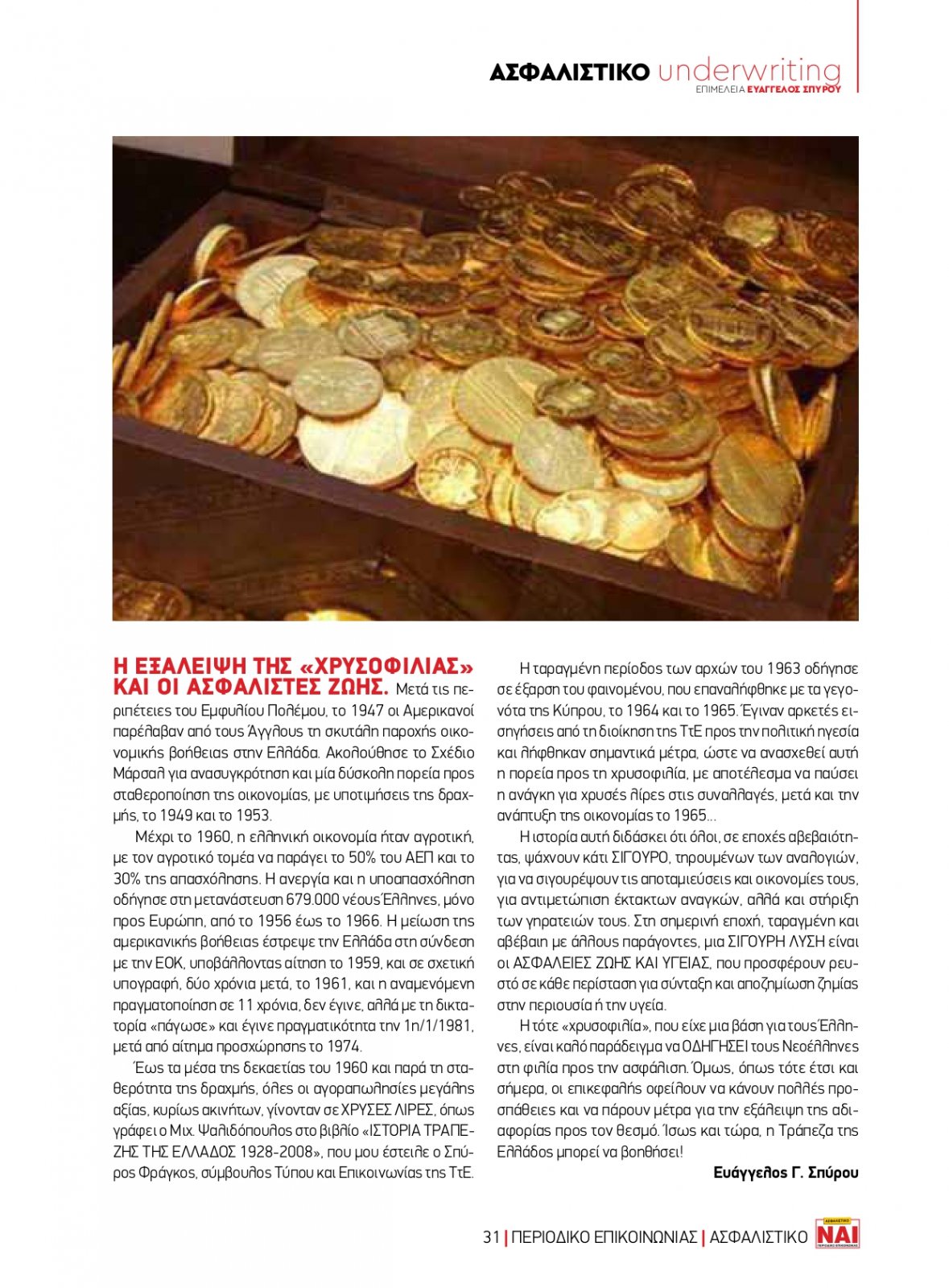 ΑΣΦΑΛΙΣΤΙΚΟ underwriting
ΕΠΙΜΕΛΕΙΑ ΕΥΑΓΓΕΛΟΣ ΣΠΥΡΟΥ

Η ΕΞΑΛΕΙΨΗ ΤΗΣ «ΧΡΥΣΟΦΙΛΙΑΣ» ΚΑΙ ΟΙ ΑΣΦΑΛΙΣΤΕΣ ΖΩΗΣ. Μετά τις περιπέτειες του Εμφυλίου Πολέμου, το 1947 οι Αμερικανοί παρέλαβαν από τους Άγγλους τη σκυτάλη παροχής οικονομικής βοήθειας στην Ελλάδα. Ακολούθησε το Σχέδιο Μάρσαλ για ανασυγκρότηση και μία δύσκολη πορεία προς σταθεροποίηση της οικονομίας, με υποτιμήσεις της δραχμής, το 1949 και το 1953.

Μέχρι το 1960, η ελληνική οικονομία ήταν αγροτική, με τον αγροτικό τομέα να παράγει το 50% του ΑΕΠ και το 30% της απασχόλησης. Η ανεργία και η υποαπασχόληση οδήγησε στη μετανάστευση 679.000 νέους Έλληνες, μόνο προς Ευρώπη, από το 1956 έως το 1966. Η μείωση της αμερικανικής βοήθειας έστρεψε την Ελλάδα στη σύνδεση με την ΕΟΚ, υποβάλλοντας αίτηση το 1959, και σε σχετική υπογραφή, δύο χρόνια μετά, το 1961, και η αναμενόμενη πραγματοποίηση σε 11 χρόνια, δεν έγινε, αλλά με τη δικτατορία «πάγωσε» και έγινε πραγματικότητα την 1η/1/1981, μετά από αίτημα προσχώρησης το 1974.

Έως τα μέσα της δεκαετίας του 1960 και παρά τη σταθερότητα της δραχμής, όλες οι αγοραπωλησίες μεγάλης αξίας, κυρίως ακινήτων, γίνονταν σε ΧΡΥΣΕΣ ΛΙΡΕΣ, όπως γράφει ο Μιχ. Ψαλιδόπουλος στο βιβλίο «ΙΣΤΟΡΙΑ ΤΡΑΠΕΖΗΣ ΤΗΣ ΕΛΛΑΔΟΣ 1928-2008», που μου έστειλε ο Σπύρος Φράγκος, σύμβουλος Τύπου και Επικοινωνίας της ΤτΕ.

Η ταραγμένη περίοδος των αρχών του 1963 οδήγησε σε έξαρση του φαινομένου, που επαναλήφθηκε με τα γεγονότα της Κύπρου, το 1964 και το 1965. Έγιναν αρκετές εισηγήσεις από τη διοίκηση της ΤτΕ προς την πολιτική ηγεσία και λήφθηκαν σημαντικά μέτρα, ώστε να ανασχεθεί αυτή η πορεία προς τη χρυσοφιλία, με αποτέλεσμα να παύσει η ανάγκη για χρυσές λίρες στις συναλλαγές, μετά και την ανάπτυξη της οικονομίας το 1965...

Η ιστορία αυτή διδάσκει ότι όλοι, σε εποχές αβεβαιότητας, ψάχνουν κάτι ΣΙΓΟΥΡΟ, τηρουμένων των αναλογιών, για να σιγουρέψουν τις αποταμιεύσεις και οικονομίες τους, για αντιμετώπιση έκτακτων αναγκών, αλλά και στήριξη των γηρατειών τους. Στη σημερινή εποχή, ταραγμένη και αβέβαιη με άλλους παράγοντες, μια ΣΙΓΟΥΡΗ ΛΥΣΗ είναι οι ΑΣΦΑΛΕΙΕΣ ΖΩΗΣ ΚΑΙ ΥΓΕΙΑΣ, που προσφέρουν ρευστό σε κάθε περίσταση για σύνταξη και αποζημίωση ζημίας στην περιουσία ή την υγεία.

Η τότε «χρυσοφιλία», που είχε μια βάση για τους Έλληνες, είναι καλό παράδειγμα να ΟΔΗΓΗΣΕΙ τους Νεοέλληνες στη φιλία προς την ασφάλιση. Όμως, όπως τότε έτσι και σήμερα, οι επικεφαλής οφείλουν να κάνουν πολλές προσπάθειες και να πάρουν μέτρα για την εξάλειψη της αδιαφορίας προς τον θεσμό. Ίσως και τώρα, η Τράπεζα της Ελλάδος μπορεί να βοηθήσει!

Ευάγγελος Γ. Σπύρου

31 | ΠΕΡΙΟΔΙΚΟ ΕΠΙΚΟΙΝΩΝΙΑΣ | ΑΣΦΑΛΙΣΤΙΚΟ ΝΑΙ